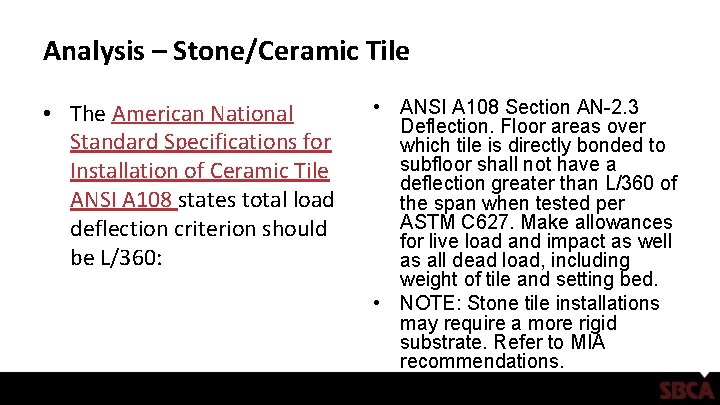 Analysis – Stone/Ceramic Tile

• The American National Standard Specifications for Installation of Ceramic Tile ANSI A108 states total load deflection criterion should be L/360:

• ANSI A108 Section AN-2.3 Deflection. Floor areas over which tile is directly bonded to subfloor shall not have a deflection greater than L/360 of the span when tested per ASTM C627. Make allowances for live load and impact as well as all dead load, including weight of tile and setting bed.

• NOTE: Stone tile installations may require a more rigid substrate. Refer to MIA recommendations.

SBCA